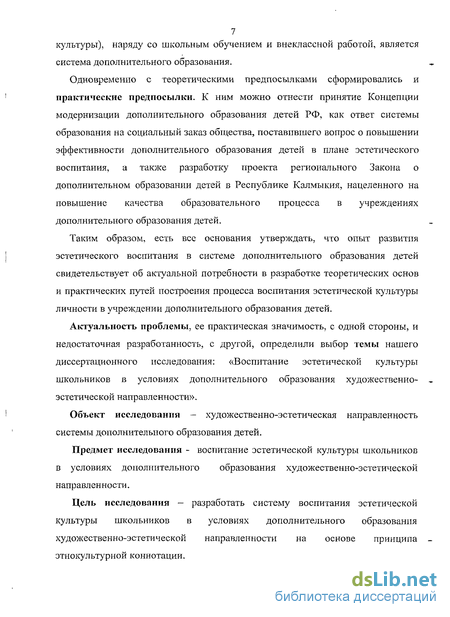 7

культуры), наряду со школьным обучением и внеклассной работой, является система дополнительного образования.

Одновременно с теоретическими предпосылками сформировались и практические предпосылки. К ним можно отнести принятие Концепции модернизации дополнительного образования детей РФ, как ответ системы образования на социальный заказ общества, поставившего вопрос о повышении эффективности дополнительного образования детей в плане эстетического воспитания, а также разработку проекта регионального Закона о дополнительном образовании детей в Республике Калмыкия, нацеленного на повышение качества образовательного процесса в учреждениях дополнительного образования детей.

Таким образом, есть все основания утверждать, что опыт развития эстетического воспитания в системе дополнительного образования детей свидетельствует об актуальной потребности в разработке теоретических основ и практических путей построения процесса воспитания эстетической культуры личности в учреждении дополнительного образования детей.

Актуальность проблемы, ее практическая значимость, с одной стороны, и недостаточная разработанность, с другой, определили выбор темы нашего диссертационного исследования: «Воспитание эстетической культуры школьников в условиях дополнительного образования художественно-эстетической направленности».

Объект исследования – художественно-эстетическая направленность системы дополнительного образования детей.

Предмет исследования - воспитание эстетической культуры школьников в условиях дополнительного образования художественно-эстетической направленности.

Цель исследования – разработать систему воспитания эстетической культуры школьников в условиях дополнительного образования художественно-эстетической направленности на основе принципа этнокультурной коннотации.

dsLib.net
библиотека диссертаций